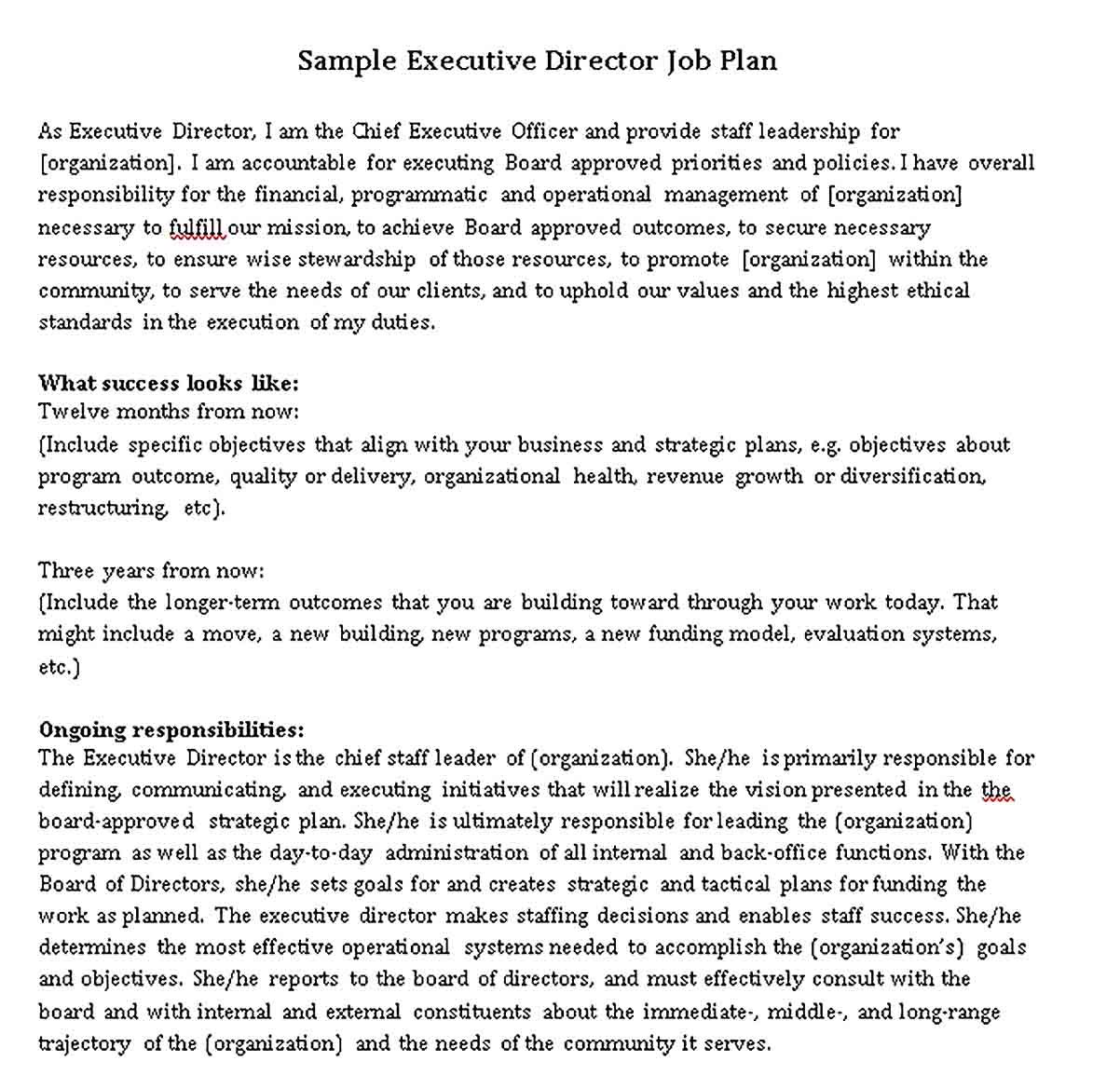 Sample Executive Director Job Plan

As Executive Director, I am the Chief Executive Officer and provide staff leadership for [organization]. I am accountable for executing Board approved priorities and policies. I have overall responsibility for the financial, programmatic and operational management of [organization] necessary to fulfill our mission, to achieve Board approved outcomes, to secure necessary resources, to ensure wise stewardship of those resources, to promote [organization] within the community, to serve the needs of our clients, and to uphold our values and the highest ethical standards in the execution of my duties.

What success looks like:
Twelve months from now:
(Include specific objectives that align with your business and strategic plans, e.g. objectives about program outcome, quality or delivery, organizational health, revenue growth or diversification, restructuring, etc).

Three years from now:
(Include the longer-term outcomes that you are building toward through your work today. That might include a move, a new building, new programs, a new funding model, evaluation systems, etc.)

Ongoing responsibilities:
The Executive Director is the chief staff leader of (organization). She/he is primarily responsible for defining, communicating, and executing initiatives that will realize the vision presented in the the board-approved strategic plan. She/he is ultimately responsible for leading the (organization) program as well as the day-to-day administration of all internal and back-office functions. With the Board of Directors, she/he sets goals for and creates strategic and tactical plans for funding the work as planned. The executive director makes staffing decisions and enables staff success. She/he determines the most effective operational systems needed to accomplish the (organization's) goals and objectives. She/he reports to the board of directors, and must effectively consult with the board and with internal and external constituents about the immediate-, middle-, and long-range trajectory of the (organization) and the needs of the community it serves.